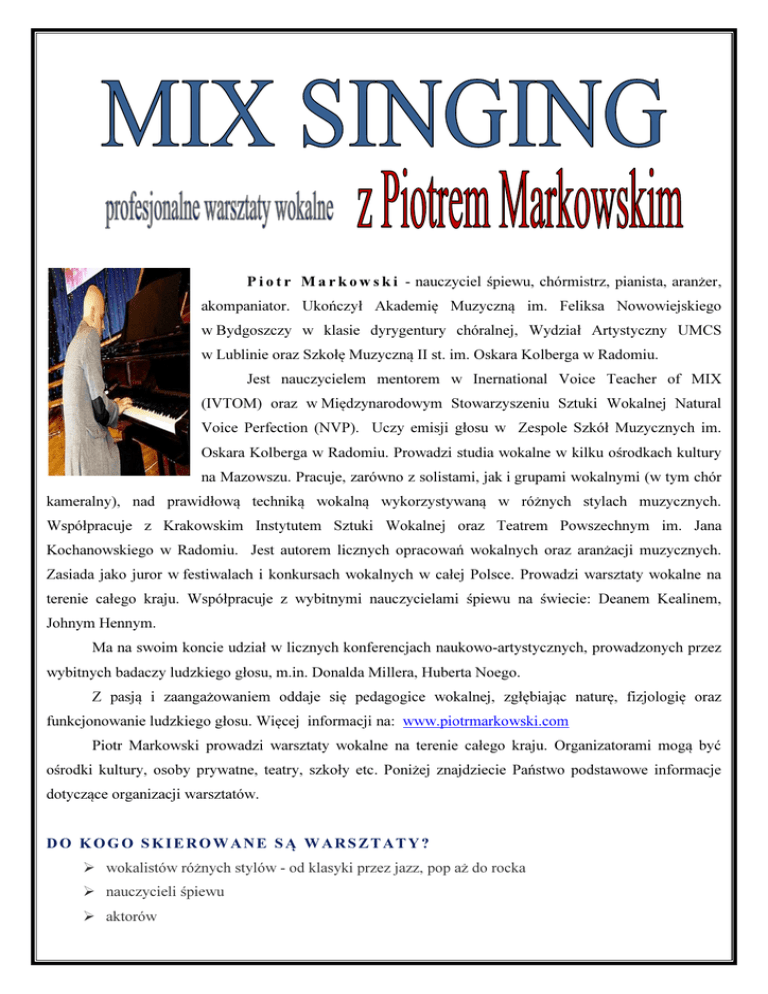 MIX SINGING

profesjonalne warsztaty wokalne z Piotrem Markowskim

Piotr Markowski - nauczyciel śpiewu, chórmistrz, pianista, aranżer, akompaniator. Ukończył Akademię Muzyczną im. Feliksa Nowowiejskiego w Bydgoszczy w klasie dyrygentury chóralnej, Wydział Artystyczny UMCS w Lublinie oraz Szkołę Muzyczną II st. im. Oskara Kolberga w Radomiu.

Jest nauczycielem mentorem w Inernational Voice Teacher of MIX (IVTOM) oraz w Międzynarodowym Stowarzyszeniu Sztuki Wokalnej Natural Voice Perfection (NVP). Uczy emisji głosu w Zespole Szkół Muzycznych im. Oskara Kolberga w Radomiu. Prowadzi studia wokalne w kilku ośrodkach kultury na Mazowszu. Pracuje, zarówno z solistami, jak i grupami wokalnymi (w tym chór kameralny), nad prawidłową techniką wokalną wykorzystywaną w różnych stylach muzycznych. Współpracuje z Krakowskim Instytutem Sztuki Wokalnej oraz Teatrem Powszechnym im. Jana Kochanowskiego w Radomiu. Jest autorem licznych opracowań wokalnych oraz aranżacji muzycznych. Zasiada jako juror w festiwalach i konkursach wokalnych w całej Polsce. Prowadzi warsztaty wokalne na terenie całego kraju. Współpracuje z wybitnymi nauczycielami śpiewu na świecie: Deanem Kealinem, Johnym Hennym.

Ma na swoim koncie udział w licznych konferencjach naukowo-artystycznych, prowadzonych przez wybitnych badaczy ludzkiego głosu, m.in. Donalda Millera, Huberta Noego.

Z pasją i zaangażowaniem oddaje się pedagogice wokalnej, zgłębiając naturę, fizjologię oraz funkcjonowanie ludzkiego głosu. Więcej informacji na: www.piotrmarkowski.com

Piotr Markowski prowadzi warsztaty wokalne na terenie całego kraju. Organizatorami mogą być ośrodki kultury, osoby prywatne, teatry, szkoły etc. Poniżej znajdziecie Państwo podstawowe informacje dotyczące organizacji warsztatów.

DO KOGO SKIEROWANE SĄ WARSZTATY?

➢ wokalistów różnych stylów - od klasyki przez jazz, pop aż do rocka
➢ nauczycieli śpiewu
➢ aktorów